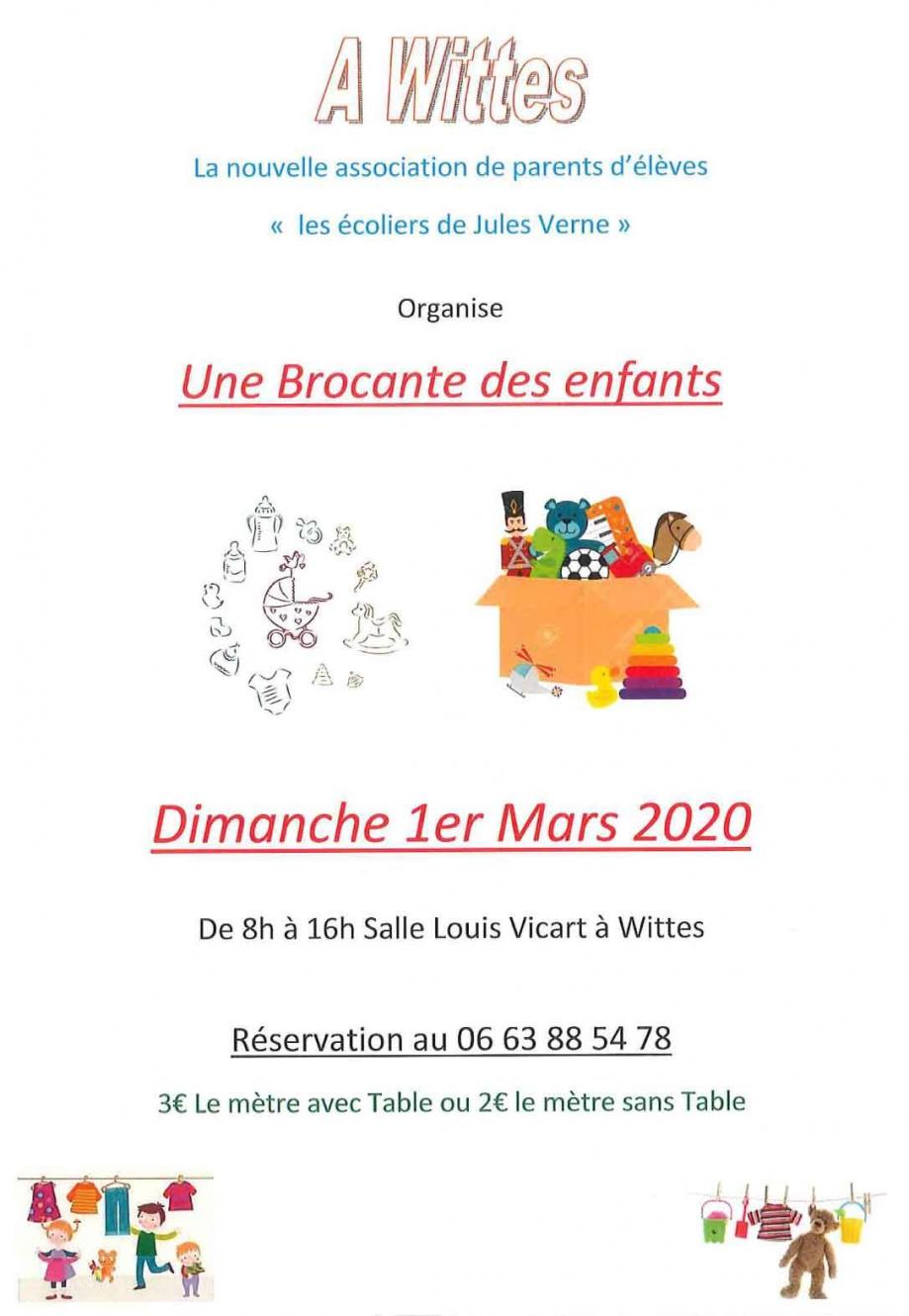 A Wittes

La nouvelle association de parents d'élèves

« les écoliers de Jules Verne »

Organise

Une Brocante des enfants

Dimanche 1er Mars 2020

De 8h à 16h Salle Louis Vicart à Wittes

Réservation au 06 63 88 54 78

3€ Le mètre avec Table ou 2€ le mètre sans Table